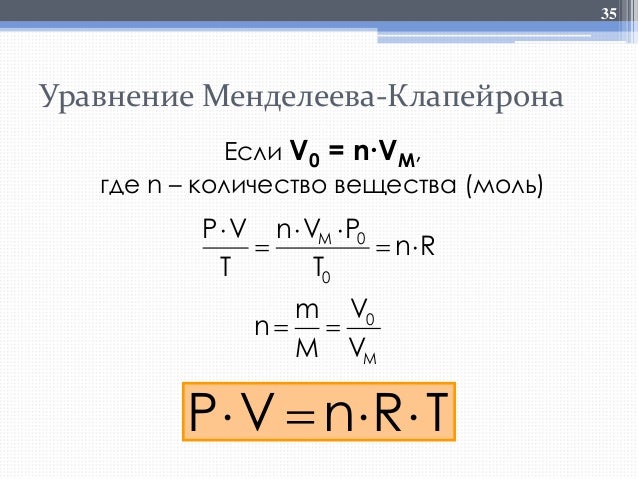 35

Уравнение Менделеева-Клапейрона

Если $V_0 = n \cdot V_M$,
где n – количество вещества (моль)

$\frac{P \cdot V}{T} = \frac{n \cdot V_M \cdot P_0}{T_0} = n \cdot R$

$n = \frac{m}{M} = \frac{V_0}{V_M}$

$P \cdot V = n \cdot R \cdot T$